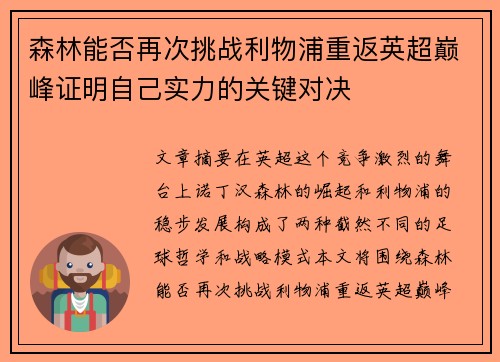 森林能否再次挑战利物浦重返英超巅峰证明自己实力的关键对决

文章摘要在英超这个竞争激烈的舞台上诺丁汉森林的崛起和利物浦的稳步发展构成了两种截然不同的足球哲学和战略模式本文将围绕森林能否再次挑战利物浦重返英超巅峰